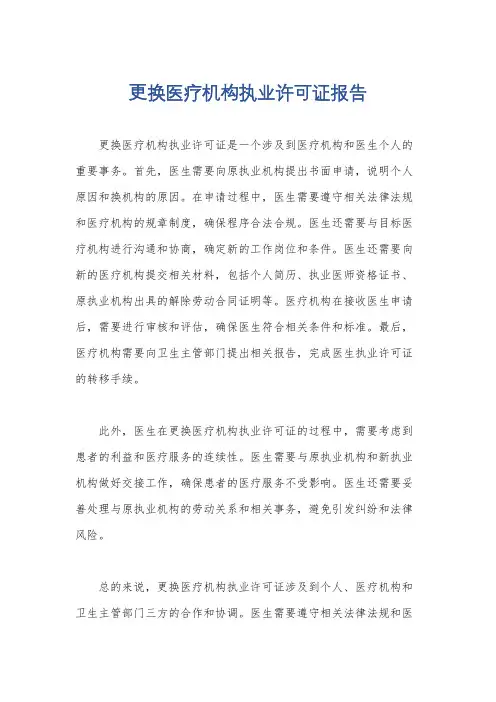 更换医疗机构执业许可证报告

更换医疗机构执业许可证是一个涉及到医疗机构和医生个人的重要事务。首先，医生需要向原执业机构提出书面申请，说明个人原因和换机构的原因。在申请过程中，医生需要遵守相关法律法规和医疗机构的规章制度，确保程序合法合规。医生还需要与目标医疗机构进行沟通和协商，确定新的工作岗位和条件。医生还需要向新的医疗机构提交相关材料，包括个人简历、执业医师资格证书、原执业机构出具的解除劳动合同证明等。医疗机构在接收医生申请后，需要进行审核和评估，确保医生符合相关条件和标准。最后，医疗机构需要向卫生主管部门提出相关报告，完成医生执业许可证的转移手续。

此外，医生在更换医疗机构执业许可证的过程中，需要考虑到患者的利益和医疗服务的连续性。医生需要与原执业机构和新执业机构做好交接工作，确保患者的医疗服务不受影响。医生还需要妥善处理与原执业机构的劳动关系和相关事务，避免引发纠纷和法律风险。

总的来说，更换医疗机构执业许可证涉及到个人、医疗机构和卫生主管部门三方的合作和协调。医生需要遵守相关法律法规和医